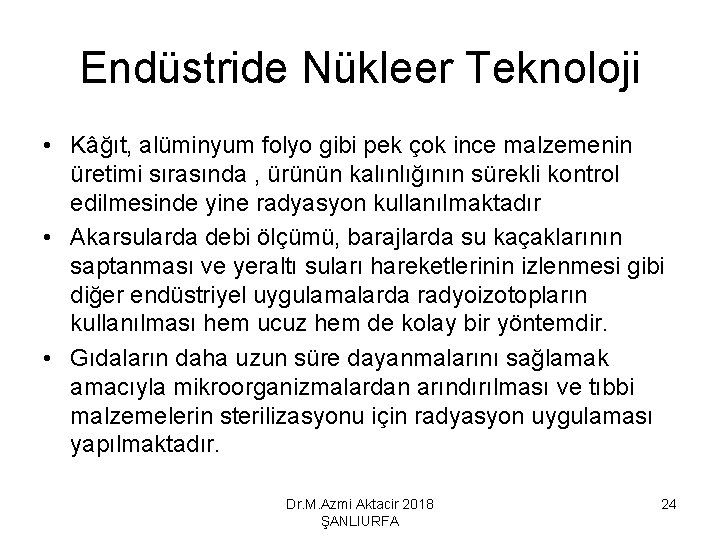 Endüstride Nükleer Teknoloji

• Kâğıt, alüminyum folyo gibi pek çok ince malzemenin üretimi sırasında , ürünün kalınlığının sürekli kontrol edilmesinde yine radyasyon kullanılmaktadır

• Akarsularda debi ölçümü, barajlarda su kaçaklarının saptanması ve yeraltı suları hareketlerinin izlenmesi gibi diğer endüstriyel uygulamalarda radyoizotopların kullanılması hem ucuz hem de kolay bir yöntemdir.

• Gıdaların daha uzun süre dayanmalarını sağlamak amacıyla mikroorganizmalardan arındırılması ve tıbbi malzemelerin sterilizasyonu için radyasyon uygulaması yapılmaktadır.

Dr.M.Azmi Aktacir 2018
ŞANLIURFA

24